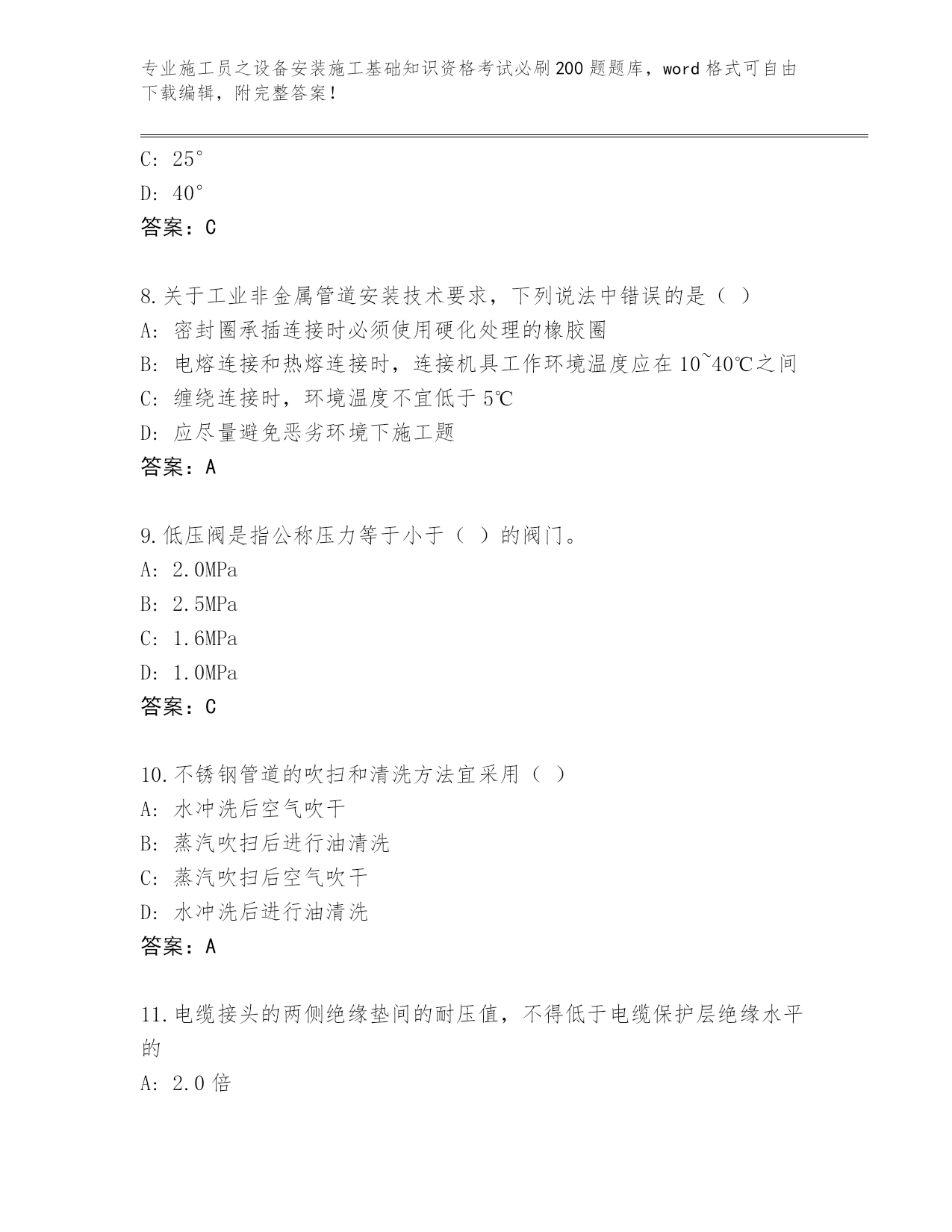 专业施工员之设备安装施工基础知识资格考试必刷200题题库，word格式可自由下载编辑，附完整答案！

C: 25°
D: 40°
答案：C

8.关于工业非金属管道安装技术要求，下列说法中错误的是（ ）
A: 密封圈承插连接时必须使用硬化处理的橡胶圈
B: 电熔连接和热熔连接时，连接机具工作环境温度应在10~40℃之间
C: 缠绕连接时，环境温度不宜低于5℃
D: 应尽量避免恶劣环境下施工题
答案：A

9.低压阀是指公称压力等于小于（ ）的阀门。
A: 2.0MPa
B: 2.5MPa
C: 1.6MPa
D: 1.0MPa
答案：C

10.不锈钢管道的吹扫和清洗方法宜采用（ ）
A: 水冲洗后空气吹干
B: 蒸汽吹扫后进行油清洗
C: 蒸汽吹扫后空气吹干
D: 水冲洗后进行油清洗
答案：A

11.电缆接头的两侧绝缘垫间的耐压值，不得低于电缆保护层绝缘水平的
A: 2.0倍